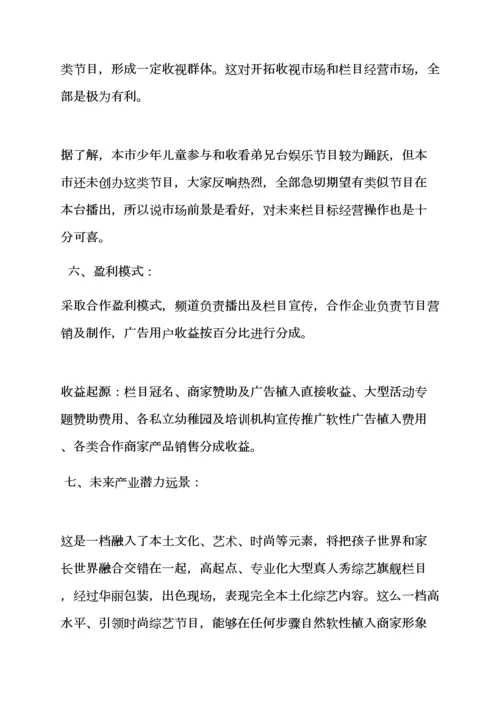 类节目，形成一定收视群体。这对开拓收视市场和栏目经营市场，全部是极为有利。

据了解，本市少年儿童参与和收看弟兄台娱乐节目较为踊跃，但本市还未创办这类节目，大家反响热烈，全部急切期望有类似节目在本台播出，所以说市场前景是看好，对未来栏目标经营操作也是十分可喜。

六、盈利模式：

采取合作盈利模式，频道负责播出及栏目宣传，合作企业负责节目营销及制作，广告用户收益按百分比进行分成。

收益起源：栏目冠名、商家赞助及广告植入直接收益、大型活动专题赞助费用、各私立幼稚园及培训机构宣传推广软性广告植入费用、各类合作商家产品销售分成收益。

七、未来产业潜力远景：

这是一档融入了本土文化、艺术、时尚等元素，将把孩子世界和家长世界融合交错在一起，高起点、专业化大型真人秀综艺旗舰栏目，经过华丽包装，出色现场，表现完全本土化综艺内容。这么一档高水平、引领时尚综艺节目，能够在任何步骤自然软性植入商家形象